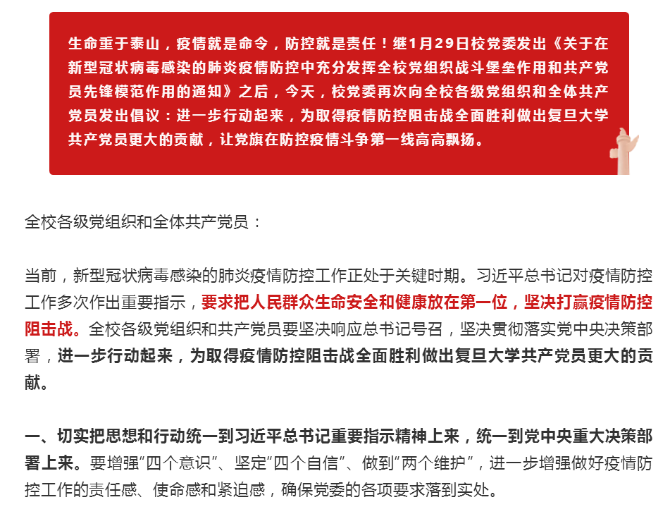 生命重于泰山，疫情就是命令，防控就是责任！继1月29日校党委发出《关于在新型冠状病毒感染的肺炎疫情防控中充分发挥全校党组织战斗堡垒作用和共产党员先锋模范作用的通知》之后，今天，校党委再次向全校各级党组织和全体共产党员发出倡议：进一步行动起来，为取得疫情防控阻击战全面胜利做出复旦大学共产党员更大的贡献，让党旗在防控疫情斗争第一线高高飘扬。

全校各级党组织和全体共产党员：

当前，新型冠状病毒感染的肺炎疫情防控工作正处于关键时期。习近平总书记对疫情防控工作多次作出重要指示，要求把人民群众生命安全和健康放在第一位，坚决打赢疫情防控阻击战。全校各级党组织和共产党员要坚决响应总书记号召，坚决贯彻落实党中央决策部署，进一步行动起来，为取得疫情防控阻击战全面胜利做出复旦大学共产党员更大的贡献。

一、切实把思想和行动统一到习近平总书记重要指示精神上来，统一到党中央重大决策部署上来。要增强“四个意识”、坚定“四个自信”、做到“两个维护”，进一步增强做好疫情防控工作的责任感、使命感和紧迫感，确保党委的各项要求落到实处。